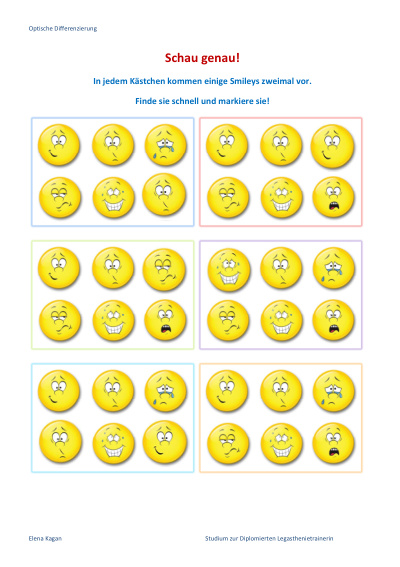 Optische Differenzierung

Schau genau!

In jedem Kästchen kommen einige Smileys zweimal vor.

Finde sie schnell und markiere sie!

Elena Kagan

Studium zur Diplomierten Legasthenietrainerin